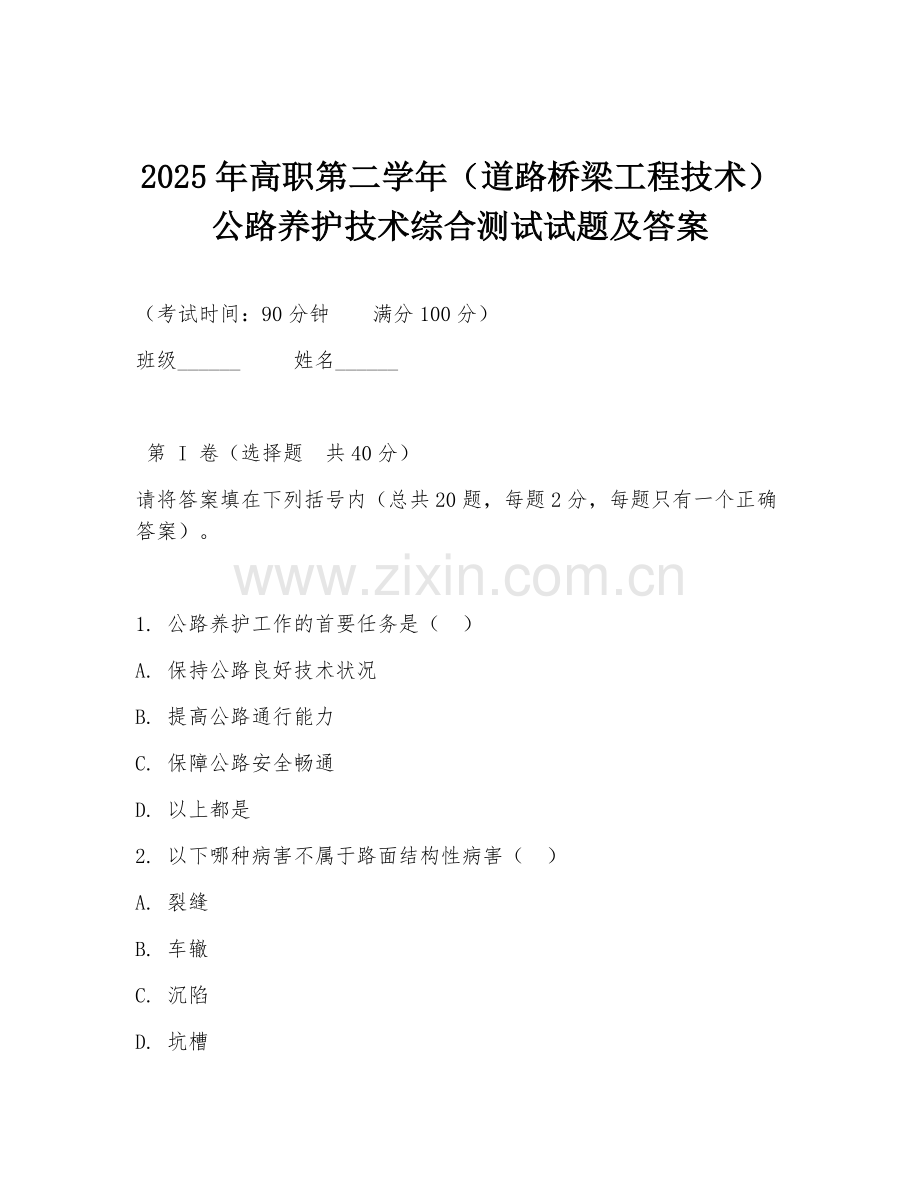 2025年高职第二学年（道路桥梁工程技术）公路养护技术综合测试试题及答案

（考试时间：90分钟　　满分100分）

班级______　　姓名______

第 I 卷（选择题　共40分）

请将答案填在下列括号内（总共20题，每题2分，每题只有一个正确答案）。

www.zixin.com.cn

1. 公路养护工作的首要任务是（　）

A. 保持公路良好技术状况

B. 提高公路通行能力

C. 保障公路安全畅通

D. 以上都是

2. 以下哪种病害不属于路面结构性病害（　）

A. 裂缝

B. 车辙

C. 沉陷

D. 坑槽